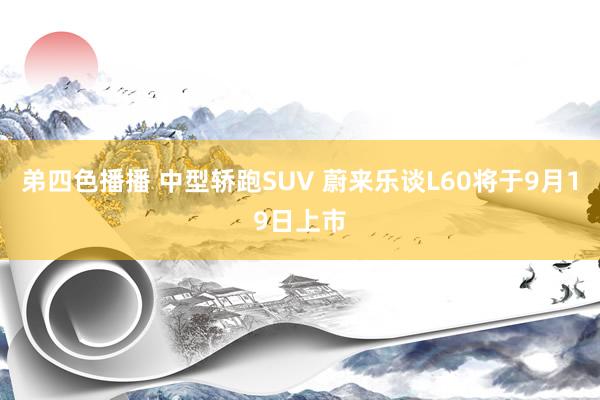 弟四色播播 中型轿跑SUV 蔚来乐谈L60将于9月19日上市